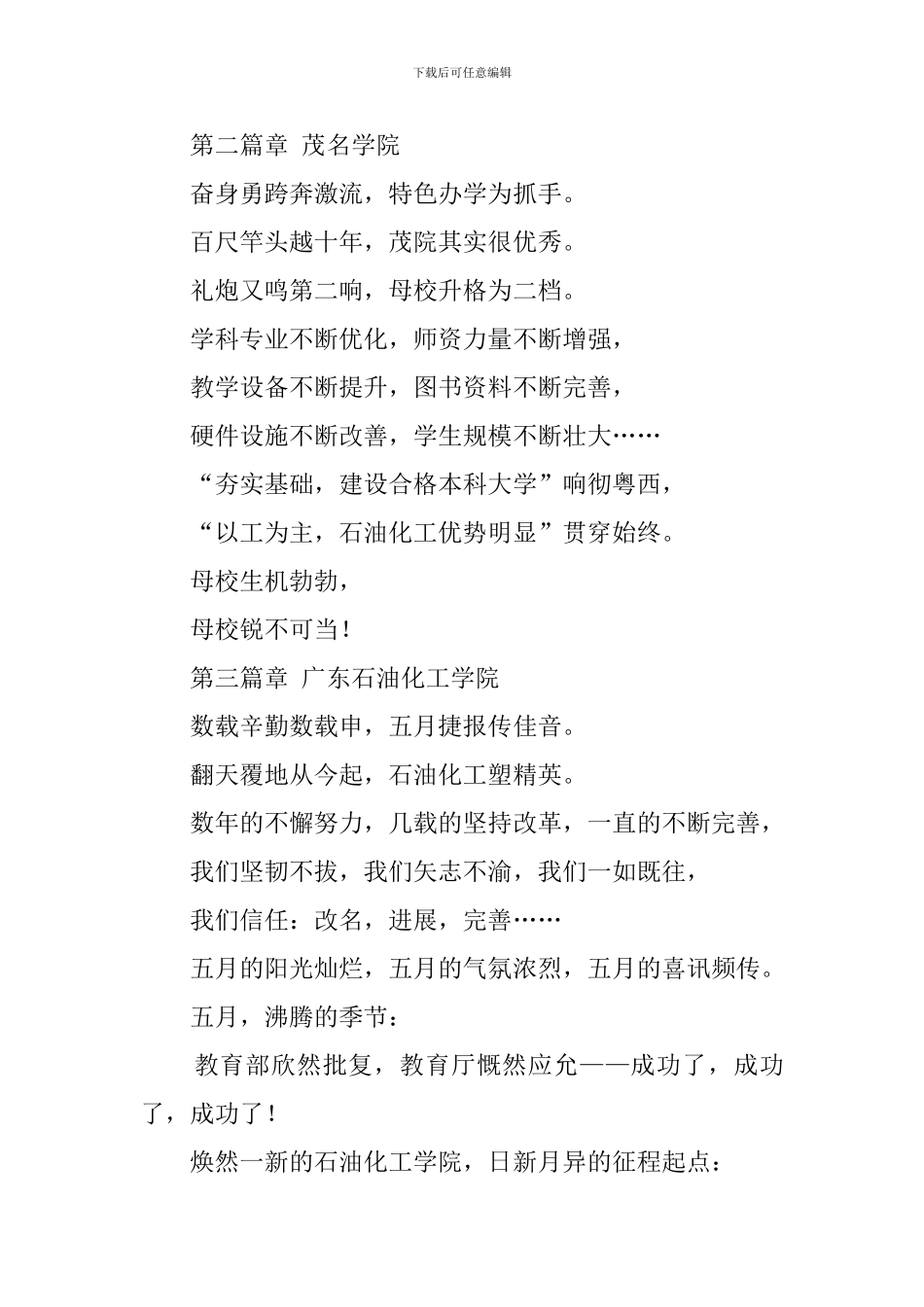 下载后可任意编辑

第二篇章 茂名学院

奋身勇跨奔激流，特色办学为抓手。

百尺竿头越十年，茂院其实很优秀。

礼炮又鸣第二响，母校升格为二档。

学科专业不断优化，师资力量不断增强，

教学设备不断提升，图书资料不断完善，

硬件设施不断改善，学生规模不断壮大……

“夯实基础，建设合格本科大学”响彻粤西，

“以工为主，石油化工优势明显”贯穿始终。

母校生机勃勃，

母校锐不可当！

第三篇章 广东石油化工学院

数载辛勤数载申，五月捷报传佳音。

翻天覆地从今起，石油化工塑精英。

数年的不懈努力，几载的坚持改革，一直的不断完善，

我们坚韧不拔，我们矢志不渝，我们一如既往，

我们信任：改名，进展，完善……

五月的阳光灿烂，五月的气氛浓烈，五月的喜讯频传。

五月，沸腾的季节：

教育部欣然批复，教育厅慨然应允——成功了，成功了，成功了！

焕然一新的石油化工学院，日新月异的征程起点：